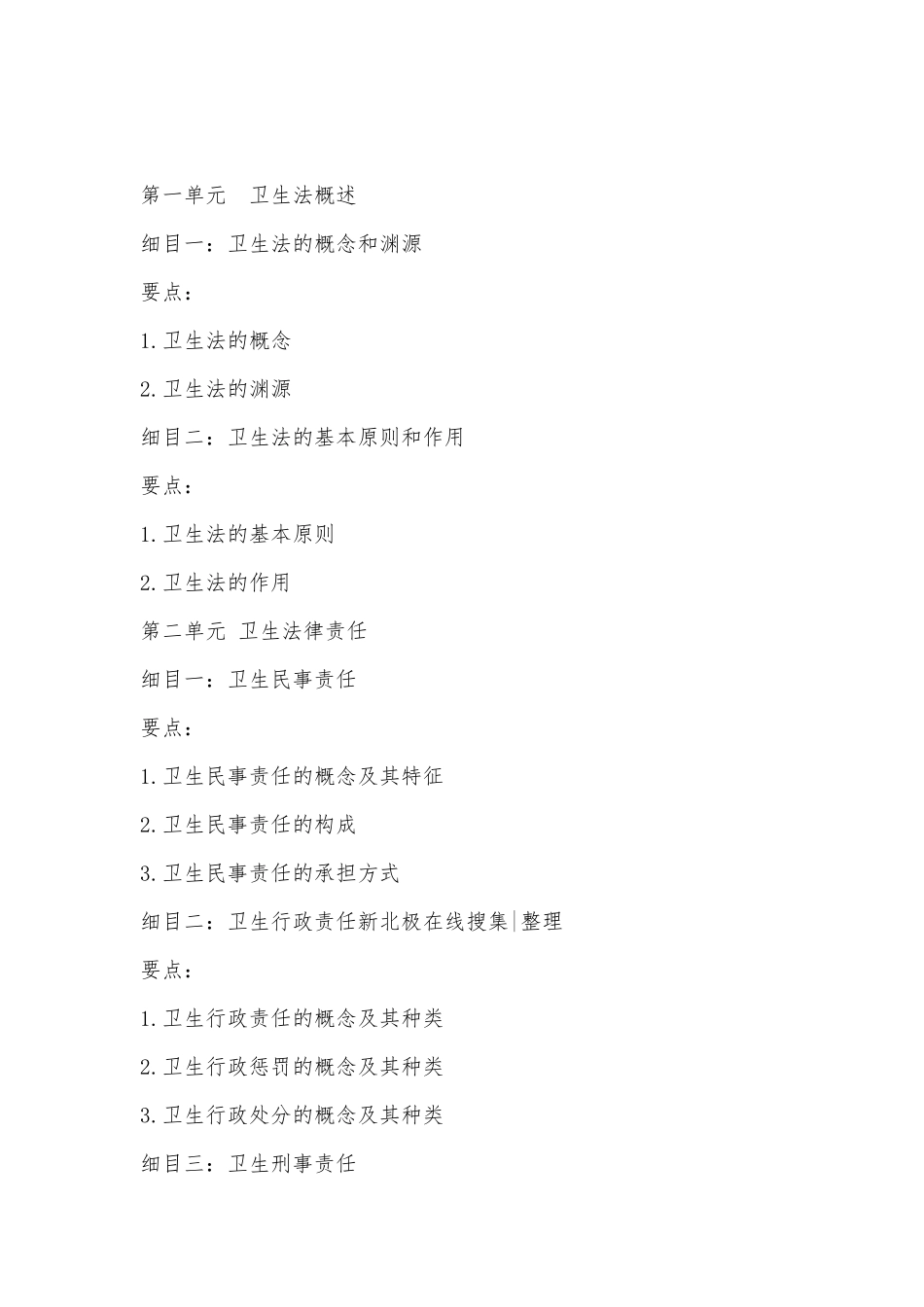 第一单元　卫生法概述

细目一：卫生法的概念和渊源

要点：

1.卫生法的概念

2.卫生法的渊源

细目二：卫生法的基本原则和作用

要点：

1.卫生法的基本原则

2.卫生法的作用

第二单元 卫生法律责任

细目一：卫生民事责任

要点：

1.卫生民事责任的概念及其特征

2.卫生民事责任的构成

3.卫生民事责任的承担方式

细目二：卫生行政责任新北极在线搜集|整理

要点：

1.卫生行政责任的概念及其种类

2.卫生行政惩罚的概念及其种类

3.卫生行政处分的概念及其种类

细目三：卫生刑事责任